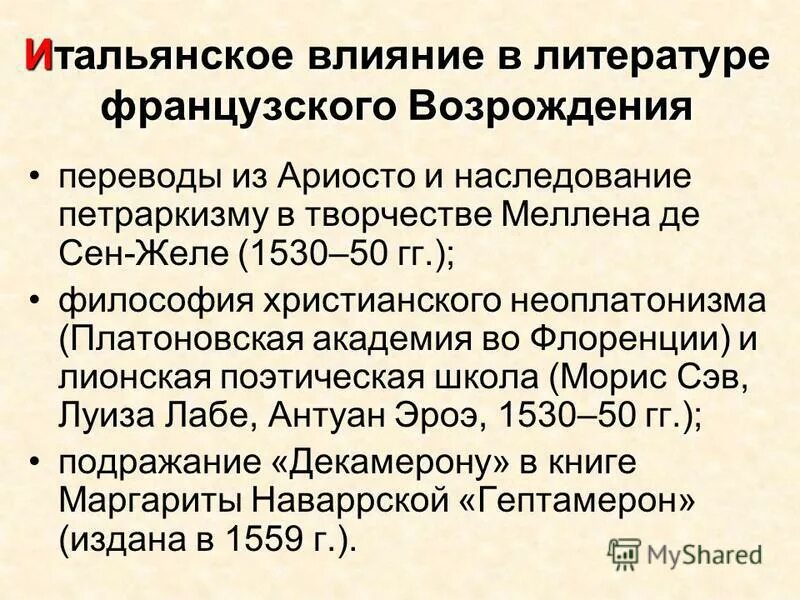 Итальянское влияние в литературе французского Возрождения

• переводы из Ариосто и наследование петраркизму в творчестве Меллена де Сен-Желе (1530–50 гг.);
• философия христианского неоплатонизма (Платоновская академия во Флоренции) и лионская поэтическая школа (Морис Сэв, Луиза Лабе, Антуан Эроэ, 1530–50 гг.);
• подражание «Декамерону» в книге Маргариты Наваррской «Гептамерон» (издана в 1559 г.).

MyShared